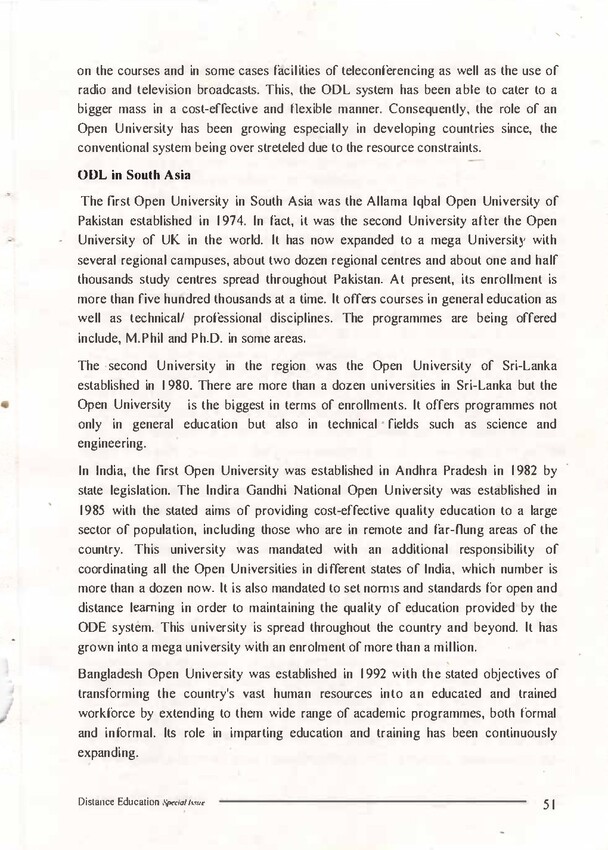 on the courses and in some cases facilities of teleconferencing as well as the use of radio and television broadcasts. This, the ODL system has been able to cater to a bigger mass in a cost-effective and flexible manner. Consequently, the role of an Open University has been growing especially in developing countries since, the conventional system being over streteled due to the resource constraints.

ODL in South Asia

The first Open University in South Asia was the Allama Iqbal Open University of Pakistan established in 1974. In fact, it was the second University after the Open University of UK in the world. It has now expanded to a mega University with several regional campuses, about two dozen regional centres and about one and half thousands study centres spread throughout Pakistan. At present, its enrollment is more than five hundred thousands at a time. It offers courses in general education as well as technical/ professional disciplines. The programmes are being offered include, M.Phil and Ph.D. in some areas.

The second University in the region was the Open University of Sri-Lanka established in 1980. There are more than a dozen universities in Sri-Lanka but the Open University is the biggest in terms of enrollments. It offers programmes not only in general education but also in technical fields such as science and engineering.

In India, the first Open University was established in Andhra Pradesh in 1982 by state legislation. The Indira Gandhi National Open University was established in 1985 with the stated aims of providing cost-effective quality education to a large sector of population, including those who are in remote and far-flung areas of the country. This university was mandated with an additional responsibility of coordinating all the Open Universities in different states of India, which number is more than a dozen now. It is also mandated to set norms and standards for open and distance learning in order to maintaining the quality of education provided by the ODE system. This university is spread throughout the country and beyond. It has grown into a mega university with an enrolment of more than a million.

Bangladesh Open University was established in 1992 with the stated objectives of transforming the country's vast human resources into an educated and trained workforce by extending to them wide range of academic programmes, both formal and informal. Its role in imparting education and training has been continuously expanding.

Distance Education Special Issue 51